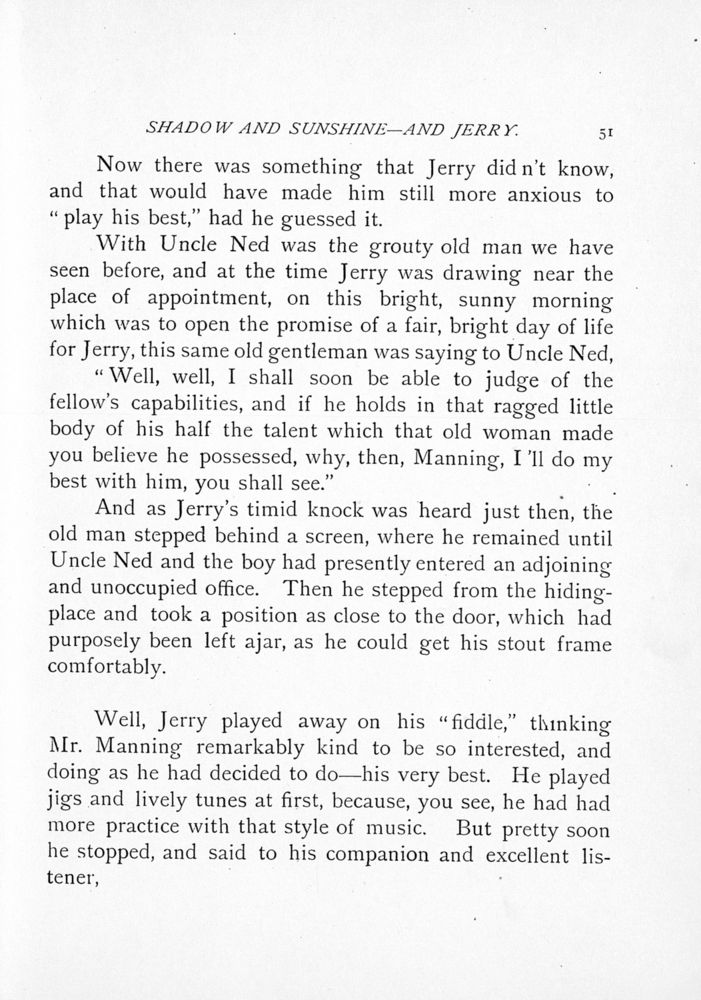 SHADOW AND SUNSHINE—AND JERRY. 51

Now there was something that Jerry did n't know, and that would have made him still more anxious to "play his best," had he guessed it.

With Uncle Ned was the grouty old man we have seen before, and at the time Jerry was drawing near the place of appointment, on this bright, sunny morning which was to open the promise of a fair, bright day of life for Jerry, this same old gentleman was saying to Uncle Ned,

"Well, well, I shall soon be able to judge of the fellow's capabilities, and if he holds in that ragged little body of his half the talent which that old woman made you believe he possessed, why, then, Manning, I 'll do my best with him, you shall see."

And as Jerry's timid knock was heard just then, the old man stepped behind a screen, where he remained until Uncle Ned and the boy had presently entered an adjoining and unoccupied office. Then he stepped from the hiding-place and took a position as close to the door, which had purposely been left ajar, as he could get his stout frame comfortably.

Well, Jerry played away on his "fiddle," thinking Mr. Manning remarkably kind to be so interested, and doing as he had decided to do—his very best. He played jigs and lively tunes at first, because, you see, he had had more practice with that style of music. But pretty soon he stopped, and said to his companion and excellent listener,